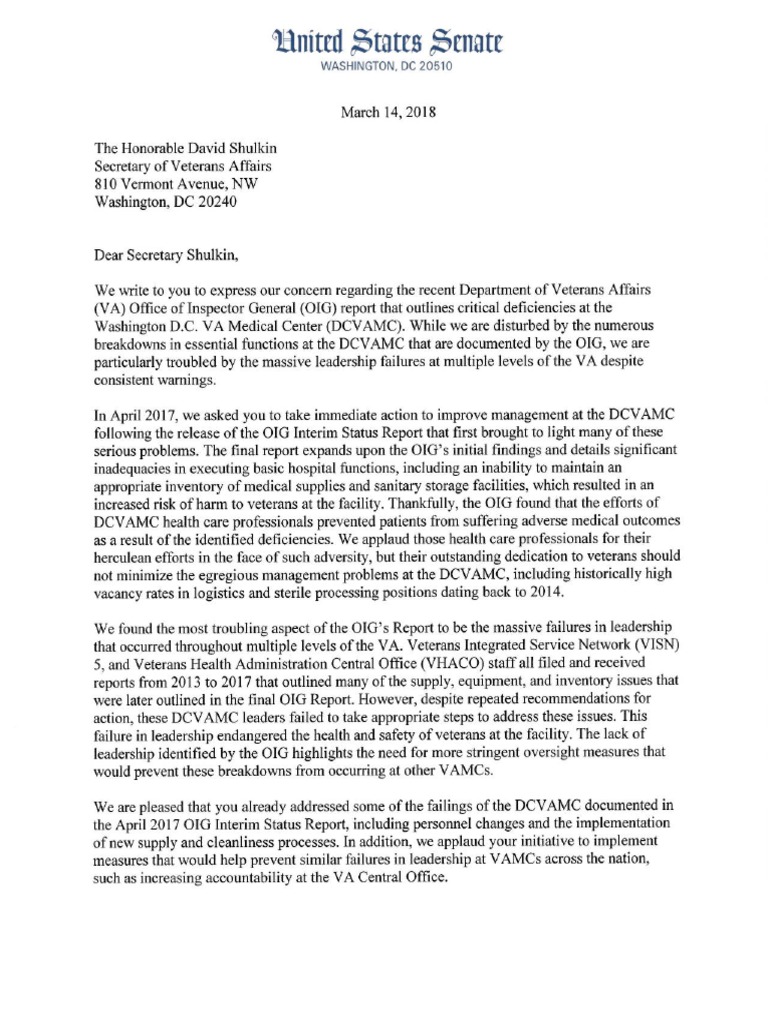 United States Senate
WASHINGTON, DC 20510

March 14, 2018

The Honorable David Shulkin
Secretary of Veterans Affairs
810 Vermont Avenue, NW
Washington, DC 20240

Dear Secretary Shulkin,

We write to you to express our concern regarding the recent Department of Veterans Affairs (VA) Office of Inspector General (OIG) report that outlines critical deficiencies at the Washington D.C. VA Medical Center (DCVAMC). While we are disturbed by the numerous breakdowns in essential functions at the DCVAMC that are documented by the OIG, we are particularly troubled by the massive leadership failures at multiple levels of the VA despite consistent warnings.

In April 2017, we asked you to take immediate action to improve management at the DCVAMC following the release of the OIG Interim Status Report that first brought to light many of these serious problems. The final report expands upon the OIG's initial findings and details significant inadequacies in executing basic hospital functions, including an inability to maintain an appropriate inventory of medical supplies and sanitary storage facilities, which resulted in an increased risk of harm to veterans at the facility. Thankfully, the OIG found that the efforts of DCVAMC health care professionals prevented patients from suffering adverse medical outcomes as a result of the identified deficiencies. We applaud those health care professionals for their herculean efforts in the face of such adversity, but their outstanding dedication to veterans should not minimize the egregious management problems at the DCVAMC, including historically high vacancy rates in logistics and sterile processing positions dating back to 2014.

We found the most troubling aspect of the OIG's Report to be the massive failures in leadership that occurred throughout multiple levels of the VA. Veterans Integrated Service Network (VISN) 5, and Veterans Health Administration Central Office (VHACO) staff all filed and received reports from 2013 to 2017 that outlined many of the supply, equipment, and inventory issues that were later outlined in the final OIG Report. However, despite repeated recommendations for action, these DCVAMC leaders failed to take appropriate steps to address these issues. This failure in leadership endangered the health and safety of veterans at the facility. The lack of leadership identified by the OIG highlights the need for more stringent oversight measures that would prevent these breakdowns from occurring at other VAMCs.

We are pleased that you already addressed some of the failings of the DCVAMC documented in the April 2017 OIG Interim Status Report, including personnel changes and the implementation of new supply and cleanliness processes. In addition, we applaud your initiative to implement measures that would help prevent similar failures in leadership at VAMCs across the nation, such as increasing accountability at the VA Central Office.